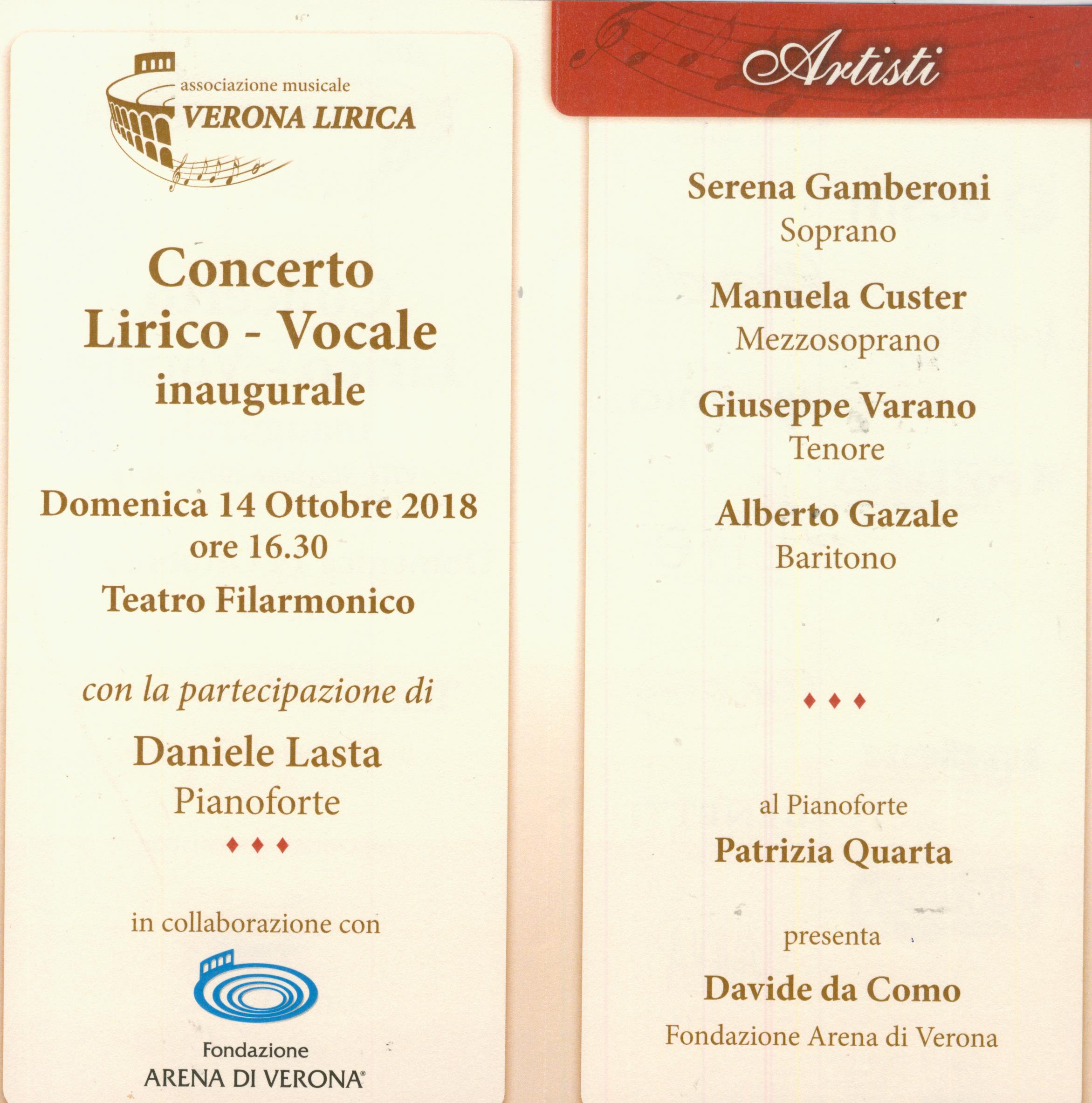 associazione musicale
VERONA LIRICA

Concerto
Lirico - Vocale
inaugurale

Domenica 14 Ottobre 2018
ore 16.30

Teatro Filarmonico

con la partecipazione di

Daniele Lasta
Pianoforte

♦ ♦ ♦

in collaborazione con

Fondazione
ARENA DI VERONA®

Artisti

Serena Gamberoni
Soprano

Manuela Custer
Mezzosoprano

Giuseppe Varano
Tenore

Alberto Gazale
Baritono

♦ ♦ ♦

al Pianoforte
Patrizia Quarta

presenta
Davide da Como
Fondazione Arena di Verona